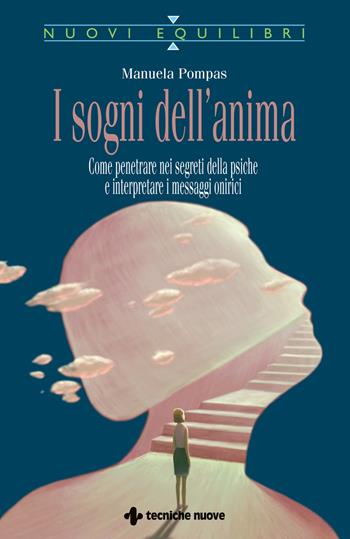 NUOVI EQUILIBRI

Manuela Pompas

I sogni dell'anima

Come penetrare nei segreti della psiche e interpretare i messaggi onirici

tecniche nuove